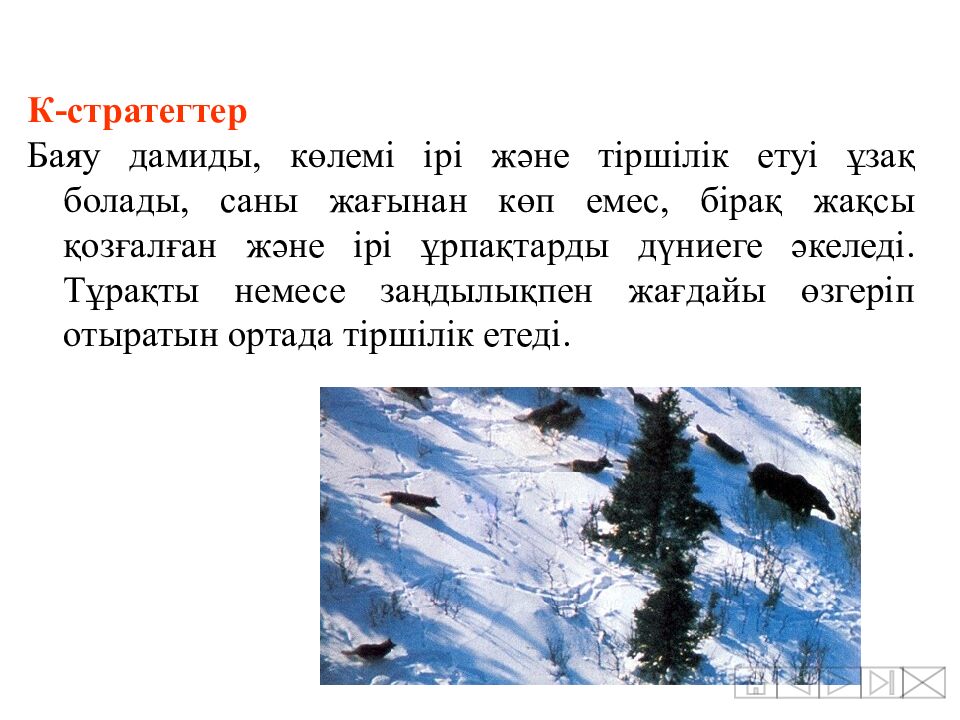 К-стратегтер

Баяу дамиды, көлемі ірі және тіршілік етуі ұзақ болады, саны жағынан көп емес, бірақ жақсы қозғалған және ірі ұрпақтарды дүниеге әкеледі. Тұрақты немесе заңдылықпен жағдайы өзгеріп отыратын ортада тіршілік етеді.